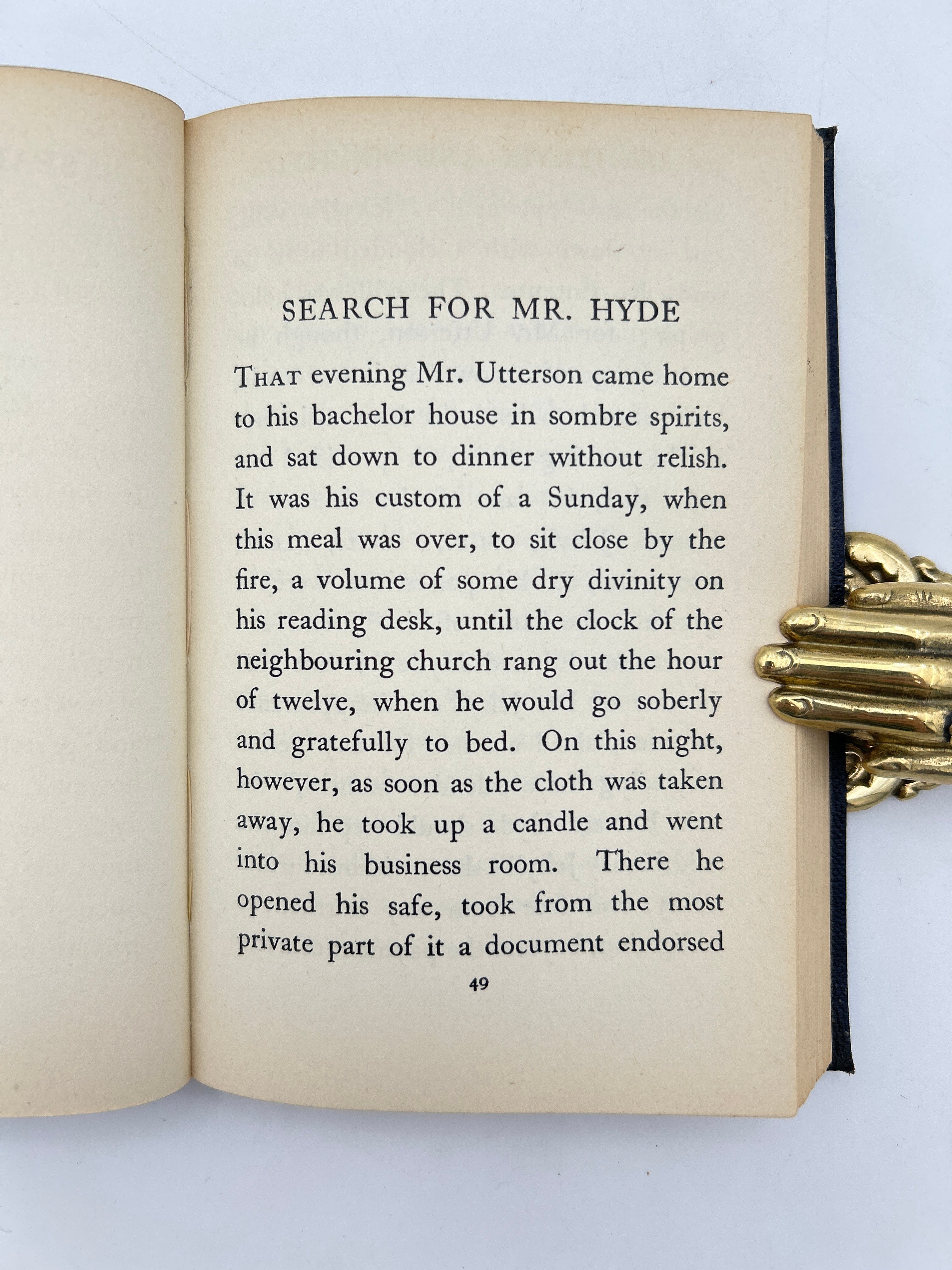 SEARCH FOR MR. HYDE

THAT evening Mr. Utterson came home to his bachelor house in sombre spirits, and sat down to dinner without relish. It was his custom of a Sunday, when this meal was over, to sit close by the fire, a volume of some dry divinity on his reading desk, until the clock of the neighbouring church rang out the hour of twelve, when he would go soberly and gratefully to bed. On this night, however, as soon as the cloth was taken away, he took up a candle and went into his business room. There he opened his safe, took from the most private part of it a document endorsed

49